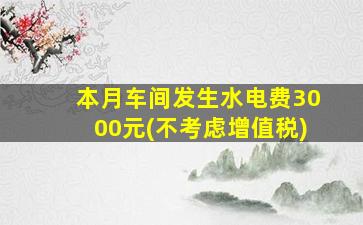 本月车间发生水电费3000元(不考虑增值税)